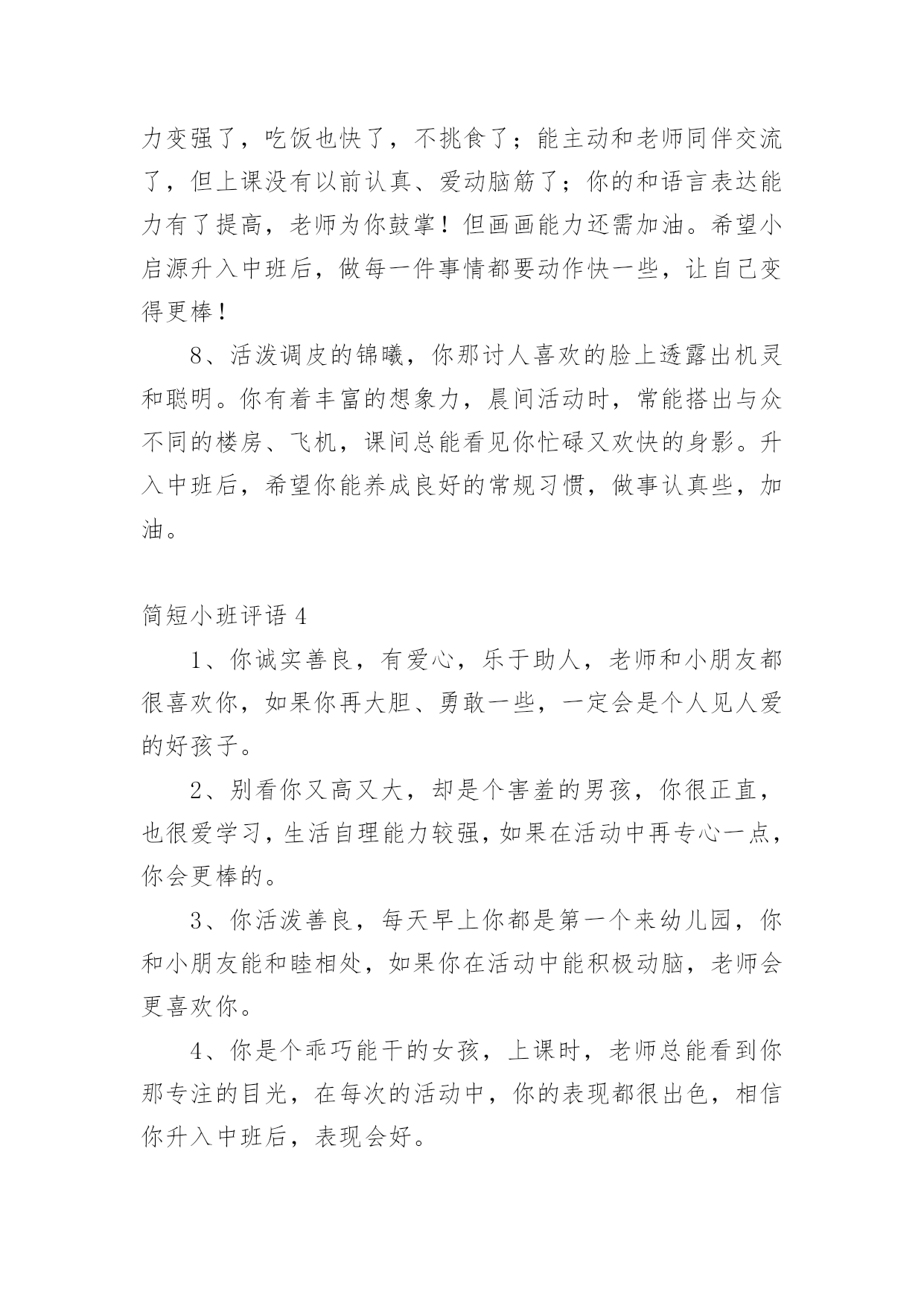 力变强了，吃饭也快了，不挑食了；能主动和老师同伴交流了，但上课没有以前认真、爱动脑筋了；你的和语言表达能力有了提高，老师为你鼓掌！但画画能力还需加油。希望小启源升入中班后，做每一件事情都要动作快一些，让自己变得更棒！

8、活泼调皮的锦曦，你那讨人喜欢的脸上透露出机灵和聪明。你有着丰富的想象力，晨间活动时，常能搭出与众不同的楼房、飞机，课间总能看见你忙碌又欢快的身影。升入中班后，希望你能养成良好的常规习惯，做事认真些，加油。

简短小班评语 4

1、你诚实善良，有爱心，乐于助人，老师和小朋友都很喜欢你，如果你再大胆、勇敢一些，一定会是个人见人爱的好孩子。

2、别看你又高又大，却是个害羞的男孩，你很正直，也很爱学习，生活自理能力较强，如果在活动中再专心一点，你会更棒的。

3、你活泼善良，每天早上你都是第一个来幼儿园，你和小朋友能和睦相处，如果你在活动中能积极动脑，老师会更喜欢你。

4、你是个乖巧能干的女孩，上课时，老师总能看到你那专注的目光，在每次的活动中，你的表现都很出色，相信你升入中班后，表现会好。